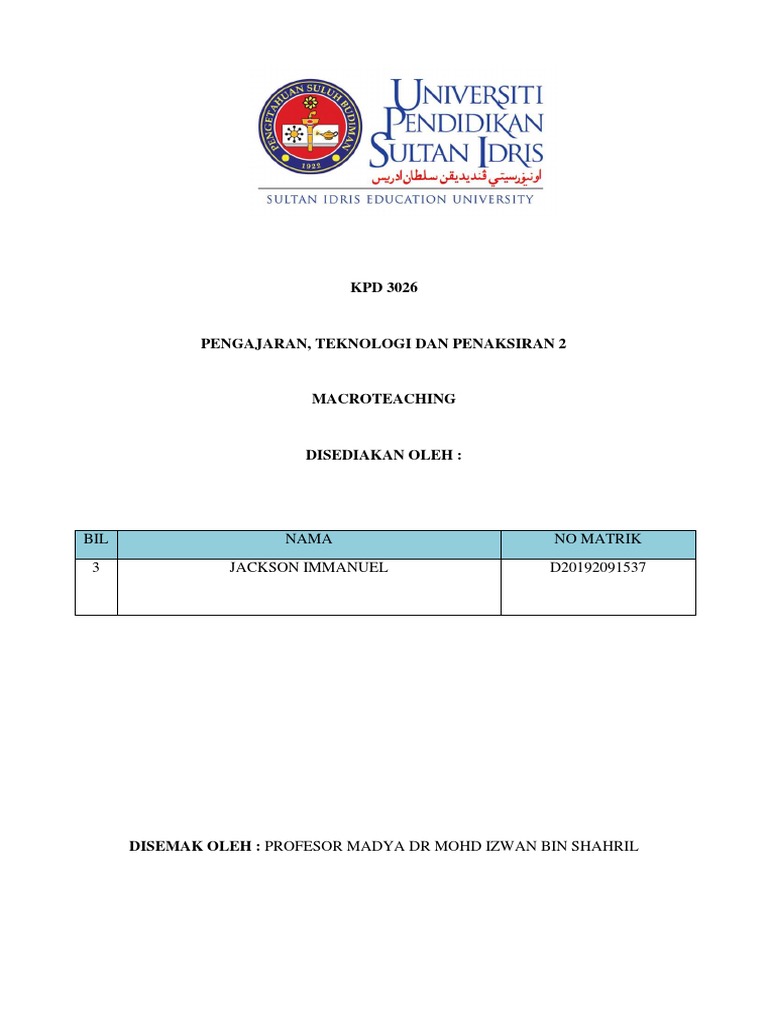 PENGETAHUAN SULUH BUDIMAN
1922

UNIVERSITI PENDIDIKAN SULTAN IDRIS
اونيۏرسيتي ڤنديديقن سلطان ادريس
SULTAN IDRIS EDUCATION UNIVERSITY

KPD 3026

PENGAJARAN, TEKNOLOGI DAN PENAKSIRAN 2

MACROTEACHING

DISEDIAKAN OLEH :

| BIL | NAMA | NO MATRIK |
|---|---|---|
| 3 | JACKSON IMMANUEL | D20192091537 |

DISEMAK OLEH : PROFESOR MADYA DR MOHD IZWAN BIN SHAHRIL